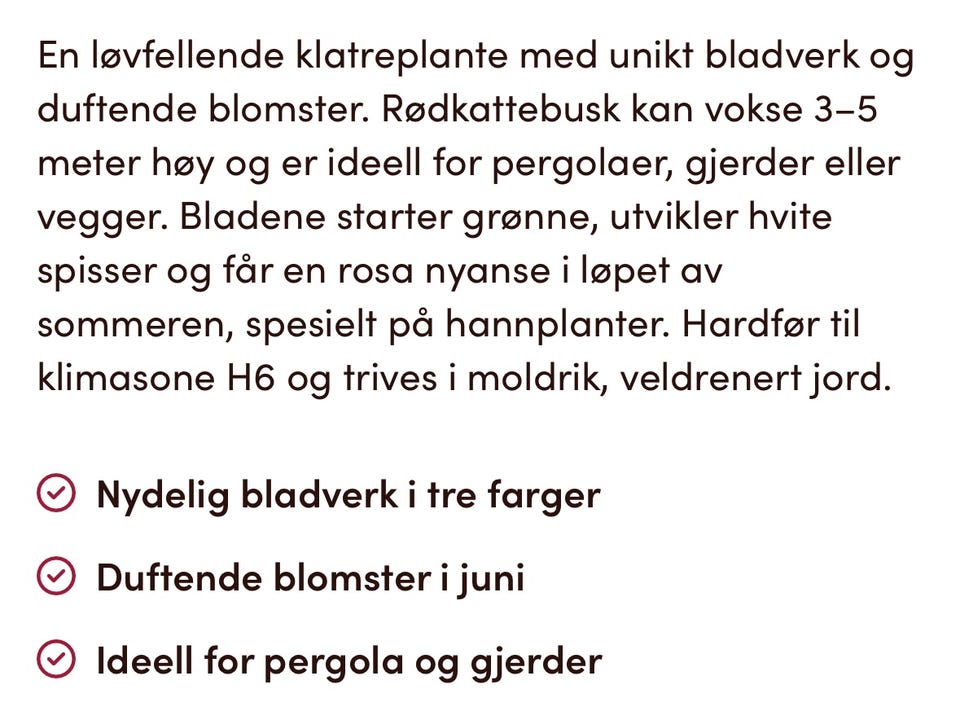 En løvfellende klatreplante med unikt bladverk og duftende blomster. Rødkattebusk kan vokse 3–5 meter høy og er ideell for pergolaer, gjerder eller vegger. Bladene starter grønne, utvikler hvite spisser og får en rosa nyanse i løpet av sommeren, spesielt på hannplanter. Hardfør til klimasone H6 og trives i moldrik, veldrenert jord.

Nydelig bladverk i tre farger

Duftende blomster i juni

Ideell for pergola og gjerder